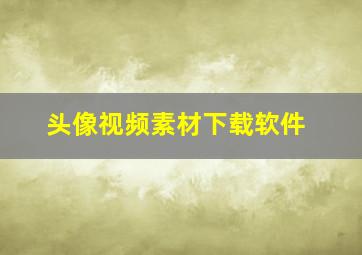 头像视频素材下载软件